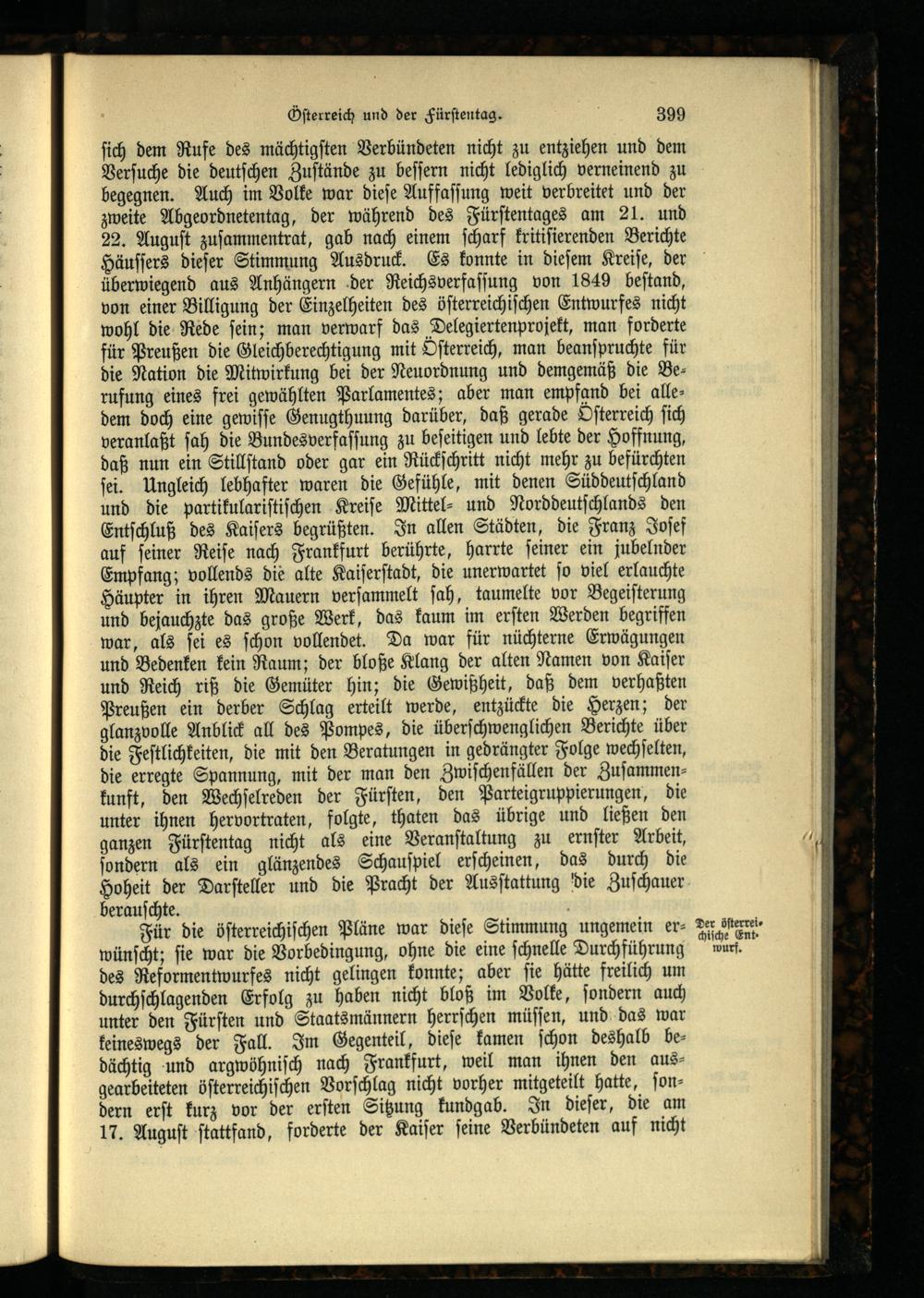 Österreich und der Fürstentag. 399

sich dem Rufe des mächtigsten Verbündeten nicht zu entziehen und dem Versuche die deutschen Zustände zu bessern nicht lediglich verneinend zu begegnen. Auch im Volke war diese Auffassung weit verbreitet und der zweite Abgeordnetentag, der während des Fürstentages am 21. und 22. August zusammentrat, gab nach einem scharf kritisierenden Berichte Häussers dieser Stimmung Ausdruck. Es konnte in diesem Kreise, der überwiegend aus Anhängern der Reichsverfassung von 1849 bestand, von einer Billigung der Einzelheiten des österreichischen Entwurfes nicht wohl die Rede sein; man verwarf das Delegiertenprojekt, man forderte für Preußen die Gleichberechtigung mit Österreich, man beanspruchte für die Nation die Mitwirkung bei der Neuordnung und demgemäß die Berufung eines frei gewählten Parlamentes; aber man empfand bei alledem doch eine gewisse Genugthuung darüber, daß gerade Österreich sich veranlaßt sah die Bundesverfassung zu beseitigen und lebte der Hoffnung, daß nun ein Stillstand oder gar ein Rückschritt nicht mehr zu befürchten sei. Ungleich lebhafter waren die Gefühle, mit denen Süddeutschland und die partikularistischen Kreise Mittel- und Norddeutschlands den Entschluß des Kaisers begrüßten. In allen Städten, die Franz Josef auf seiner Reise nach Frankfurt berührte, harrte seiner ein jubelnder Empfang; vollends die alte Kaiserstadt, die unerwartet so viel erlauchte Häupter in ihren Mauern versammelt sah, taumelte vor Begeisterung und bejauchzte das große Werk, das kaum im ersten Werden begriffen war, als sei es schon vollendet. Da war für nüchterne Erwägungen und Bedenken kein Raum; der bloße Klang der alten Namen von Kaiser und Reich riß die Gemüter hin; die Gewißheit, daß dem verhaßten Preußen ein derber Schlag erteilt werde, entzückte die Herzen; der glanzvolle Anblick all des Pompes, die überschwenglichen Berichte über die Festlichkeiten, die mit den Beratungen in gedrängter Folge wechselten, die erregte Spannung, mit der man den Zwischenfällen der Zusammenkunft, den Wechselreden der Fürsten, den Parteigruppierungen, die unter ihnen hervortraten, folgte, thaten das übrige und ließen den ganzen Fürstentag nicht als eine Veranstaltung zu ernster Arbeit, sondern als ein glänzendes Schauspiel erscheinen, das durch die Hoheit der Darsteller und die Pracht der Ausstattung die Zuschauer berauschte.

Der österreichische Entwurf.

Für die österreichischen Pläne war diese Stimmung ungemein erwünscht; sie war die Vorbedingung, ohne die eine schnelle Durchführung des Reformentwurfes nicht gelingen konnte; aber sie hätte freilich um durchschlagenden Erfolg zu haben nicht bloß im Volke, sondern auch unter den Fürsten und Staatsmännern herrschen müssen, und das war keineswegs der Fall. Im Gegenteil, diese kamen schon deshalb bedächtig und argwöhnisch nach Frankfurt, weil man ihnen den ausgearbeiteten österreichischen Vorschlag nicht vorher mitgeteilt hatte, sondern erst kurz vor der ersten Sitzung kundgab. In dieser, die am 17. August stattfand, forderte der Kaiser seine Verbündeten auf nicht